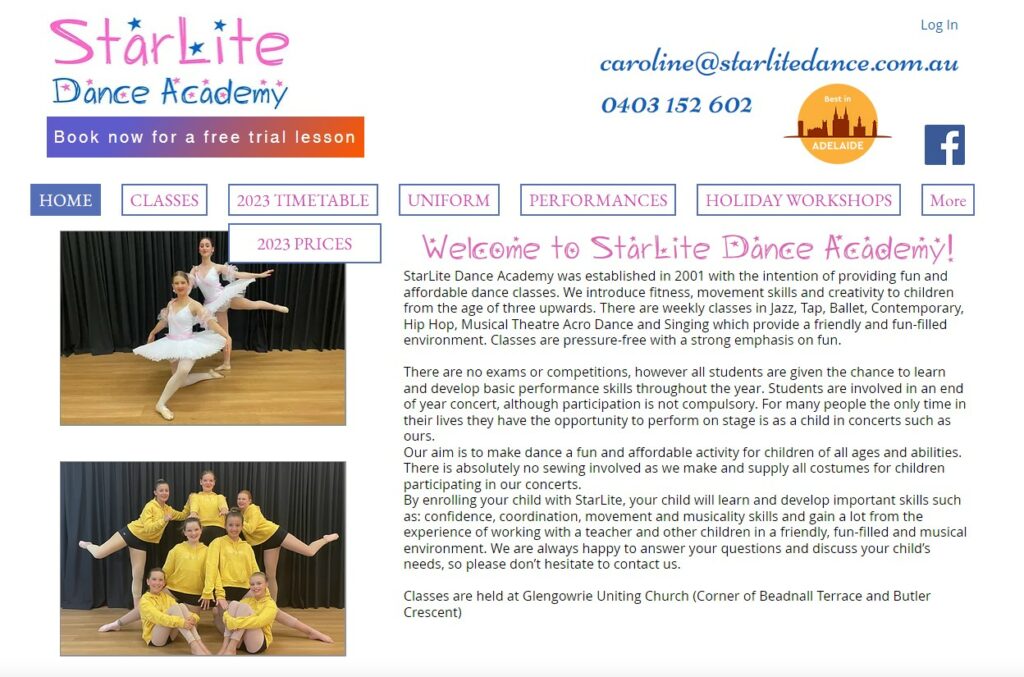 StarLite
Dance Academy

Book now for a free trial lesson

Log In

caroline@starlitedance.com.au

0403 152 602

Best in ADELAIDE

HOME CLASSES 2023 TIMETABLE UNIFORM PERFORMANCES HOLIDAY WORKSHOPS More

2023 PRICES

Welcome to StarLite Dance Academy!

StarLite Dance Academy was established in 2001 with the intention of providing fun and affordable dance classes. We introduce fitness, movement skills and creativity to children from the age of three upwards. There are weekly classes in Jazz, Tap, Ballet, Contemporary, Hip Hop, Musical Theatre Acro Dance and Singing which provide a friendly and fun-filled environment. Classes are pressure-free with a strong emphasis on fun.

There are no exams or competitions, however all students are given the chance to learn and develop basic performance skills throughout the year. Students are involved in an end of year concert, although participation is not compulsory. For many people the only time in their lives they have the opportunity to perform on stage is as a child in concerts such as ours.
Our aim is to make dance a fun and affordable activity for children of all ages and abilities. There is absolutely no sewing involved as we make and supply all costumes for children participating in our concerts.
By enrolling your child with StarLite, your child will learn and develop important skills such as: confidence, coordination, movement and musicality skills and gain a lot from the experience of working with a teacher and other children in a friendly, fun-filled and musical environment. We are always happy to answer your questions and discuss your child's needs, so please don't hesitate to contact us.

Classes are held at Glengowrie Uniting Church (Corner of Beadnall Terrace and Butler Crescent)